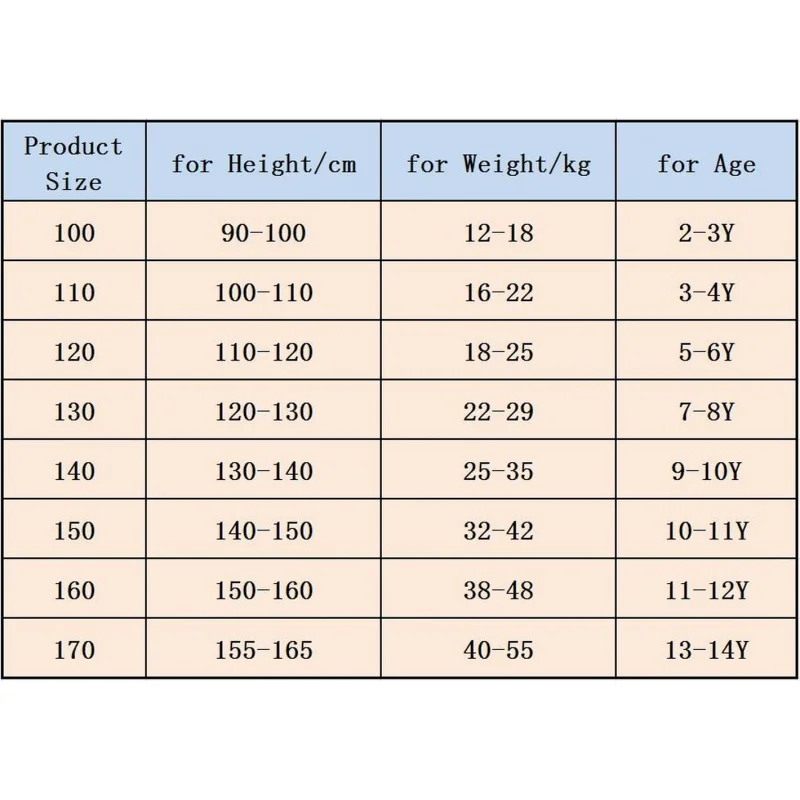 | Product Size | for Height/cm | for Weight/kg | for Age |
|---|---|---|---|
| 100 | 90-100 | 12-18 | 2-3Y |
| 110 | 100-110 | 16-22 | 3-4Y |
| 120 | 110-120 | 18-25 | 5-6Y |
| 130 | 120-130 | 22-29 | 7-8Y |
| 140 | 130-140 | 25-35 | 9-10Y |
| 150 | 140-150 | 32-42 | 10-11Y |
| 160 | 150-160 | 38-48 | 11-12Y |
| 170 | 155-165 | 40-55 | 13-14Y |